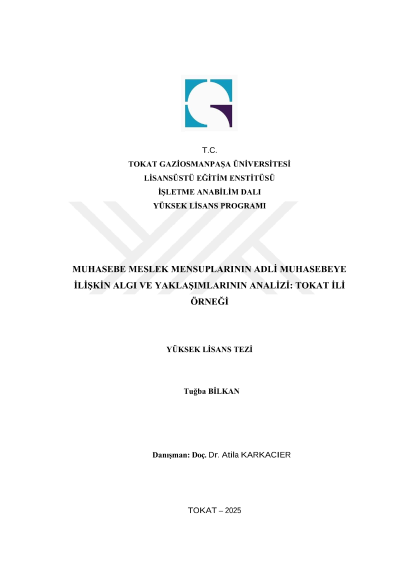 T.C.
TOKAT GAZİOSMANPAŞA ÜNİVERSİTESİ
LİSANSÜSTÜ EĞİTİM ENSTİTÜSÜ
İŞLETME ANABİLİM DALI
YÜKSEK LİSANS PROGRAMI

MUHASEBE MESLEK MENSUPLARININ ADLİ MUHASEBEYE İLİŞKİN ALGI VE YAKLAŞIMLARININ ANALİZİ: TOKAT İLİ ÖRNEĞİ

YÜKSEK LİSANS TEZİ

Tuğba BİLKAN

Danışman: Doç. Dr. Atila KARKACIER

TOKAT – 2025